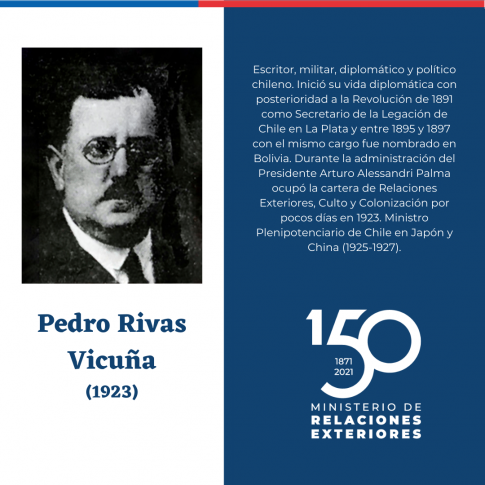 Pedro Rivas Vicuña
(1923)

Escritor, militar, diplomático y político chileno. Inició su vida diplomática con posterioridad a la Revolución de 1891 como Secretario de la Legación de Chile en La Plata y entre 1895 y 1897 con el mismo cargo fue nombrado en Bolivia. Durante la administración del Presidente Arturo Alessandri Palma ocupó la cartera de Relaciones Exteriores, Culto y Colonización por pocos días en 1923. Ministro Plenipotenciario de Chile en Japón y China (1925-1927).

150
1871
2021
MINISTERIO DE
RELACIONES
EXTERIORES